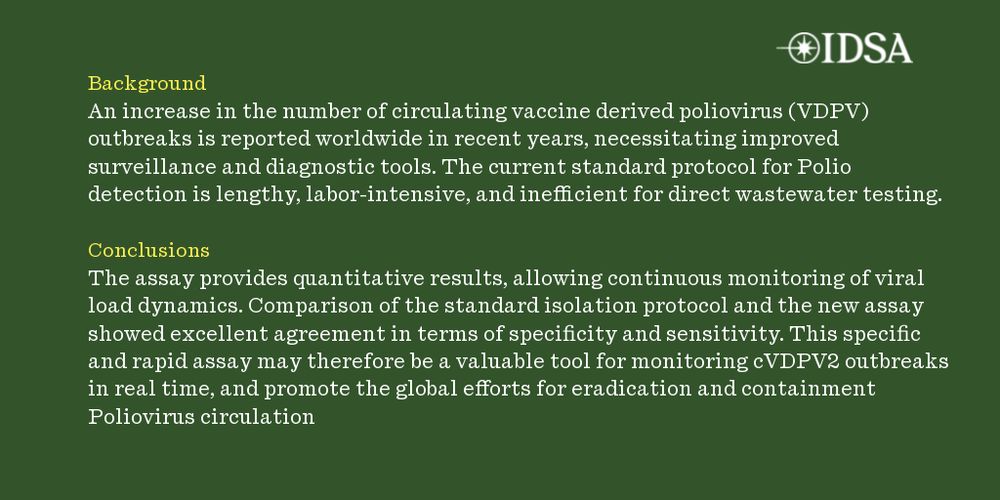 IDSA

Background
An increase in the number of circulating vaccine derived poliovirus (VDPV) outbreaks is reported worldwide in recent years, necessitating improved surveillance and diagnostic tools. The current standard protocol for Polio detection is lengthy, labor-intensive, and inefficient for direct wastewater testing.

Conclusions
The assay provides quantitative results, allowing continuous monitoring of viral load dynamics. Comparison of the standard isolation protocol and the new assay showed excellent agreement in terms of specificity and sensitivity. This specific and rapid assay may therefore be a valuable tool for monitoring cVDPV2 outbreaks in real time, and promote the global efforts for eradication and containment Poliovirus circulation